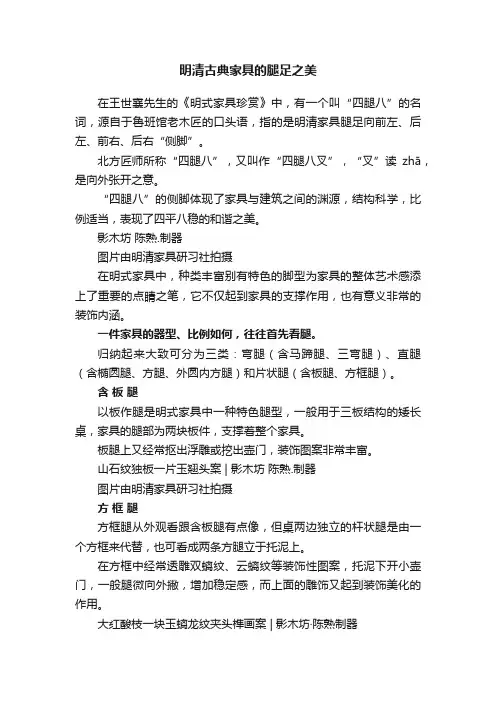 明清古典家具的腿足之美

在王世襄先生的《明式家具珍赏》中，有一个叫“四腿八”的名词，源自于鲁班馆老木匠的口头语，指的是明清家具腿足向前左、后左、前右、后右“侧脚”。

北方匠师所称“四腿八”，又叫作“四腿八叉”，“叉”读 zhā，是向外张开之意。

“四腿八”的侧脚体现了家具与建筑之间的渊源，结构科学，比例适当，表现了四平八稳的和谐之美。

影木坊 陈熟.制器

图片由明清家具研习社拍摄

在明式家具中，种类丰富别有特色的脚型为家具的整体艺术感添上了重要的点睛之笔，它不仅起到家具的支撑作用，也有意义非常的装饰内涵。

一件家具的器型、比例如何，往往首先看腿。

归纳起来大致可分为三类：弯腿（含马蹄腿、三弯腿）、直腿（含椭圆腿、方腿、外圆内方腿）和片状腿（含板腿、方框腿）。

含 板 腿

以板作腿是明式家具中一种特色腿型，一般用于三板结构的矮长桌，家具的腿部为两块板件，支撑着整个家具。

板腿上又经常抠出浮雕或挖出壶门，装饰图案非常丰富。

山石纹独板一片玉翘头案 | 影木坊 陈熟.制器

图片由明清家具研习社拍摄

方 框 腿

方框腿从外观看跟含板腿有点像，但桌两边独立的杆状腿是由一个方框来代替，也可看成两条方腿立于托泥上。

在方框中经常透雕双螭纹、云螭纹等装饰性图案，托泥下开小壶门，一般腿微向外撇，增加稳定感，而上面的雕饰又起到装饰美化的作用。

大红酸枝一块玉螭龙纹夹头榫画案 | 影木坊·陈熟制器